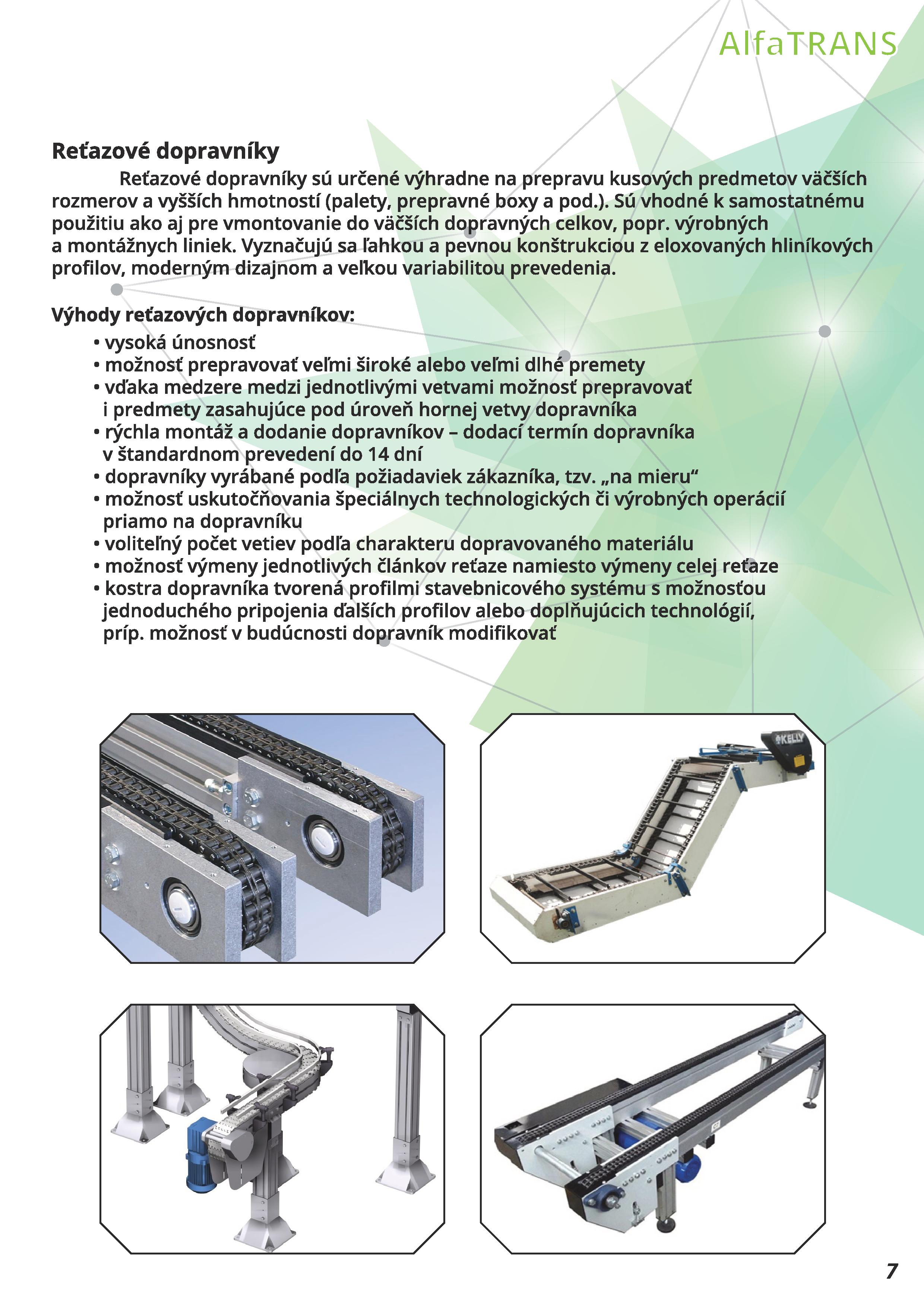 AlfaTRANS

Reťazové dopravníky

Reťazové dopravníky sú určené výhradne na prepravu kusových predmetov väčších rozmerov a vyšších hmotností (palety, prepravné boxy a pod.). Sú vhodné k samostatnému použitiu ako aj pre vmontovanie do väčších dopravných celkov, popr. výrobných a montážnych liniek. Vyznačujú sa ľahkou a pevnou konštrukciou z eloxovaných hliníkových profilov, moderným dizajnom a veľkou variabilitou prevedenia.

Výhody reťazových dopravníkov:
• vysoká únosnosť
• možnosť prepravovať veľmi široké alebo veľmi dlhé premety
• vďaka medzere medzi jednotlivými vetvami možnosť prepravovať i predmety zasahujúce pod úroveň hornej vetvy dopravníka
• rýchla montáž a dodanie dopravníkov – dodací termín dopravníka v štandardnom prevedení do 14 dní
• dopravníky vyrábané podľa požiadaviek zákazníka, tzv. „na mieru“
• možnosť uskutočňovania špeciálnych technologických či výrobných operácií priamo na dopravníku
• voliteľný počet vetiev podľa charakteru dopravovaného materiálu
• možnosť výmeny jednotlivých článkov reťaze namiesto výmeny celej reťaze
• kostra dopravníka tvorená profilmi stavebnicového systému s možnosťou jednoduchého pripojenia ďalších profilov alebo doplňujúcich technológií, príp. možnosť v budúcnosti dopravník modifikovať

KELLY

7